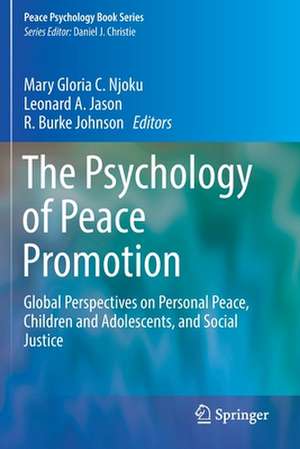 Peace Psychology Book Series
Series Editor: Daniel J. Christie

Mary Gloria C. Njoku
Leonard A. Jason
R. Burke Johnson Editors

The Psychology of Peace Promotion

Global Perspectives on Personal Peace, Children and Adolescents, and Social Justice

Springer